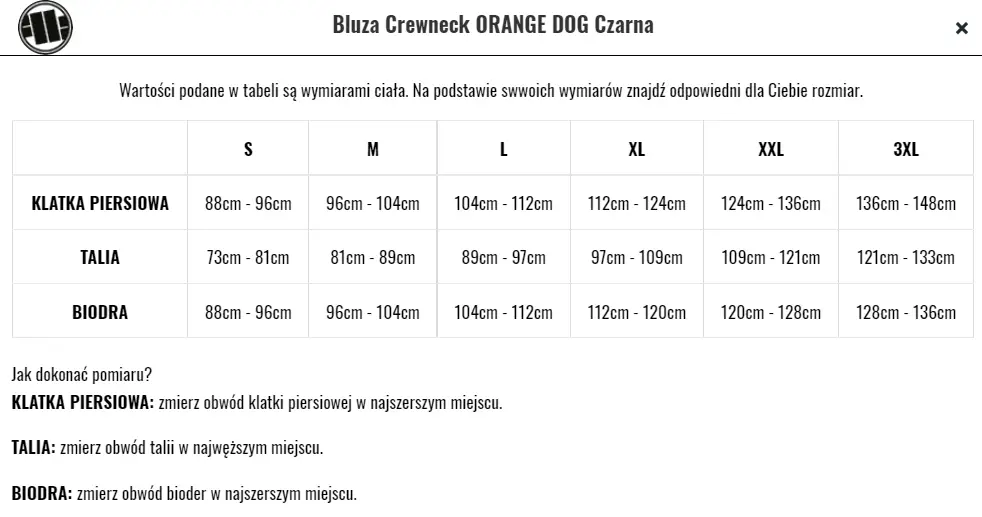 Bluza Crewneck ORANGE DOG Czarna

×

Wartości podane w tabeli są wymiarami ciała. Na podstawie swwoich wymiarów znajdź odpowiedni dla Ciebie rozmiar.

| | S | M | L | XL | XXL | 3XL |
|---|---|---|---|---|---|---|
| KLATKA PIERSIOWA | 88cm - 96cm | 96cm - 104cm | 104cm - 112cm | 112cm - 124cm | 124cm - 136cm | 136cm - 148cm |
| TALIA | 73cm - 81cm | 81cm - 89cm | 89cm - 97cm | 97cm - 109cm | 109cm - 121cm | 121cm - 133cm |
| BIODRA | 88cm - 96cm | 96cm - 104cm | 104cm - 112cm | 112cm - 120cm | 120cm - 128cm | 128cm - 136cm |

Jak dokonać pomiaru?
KLATKA PIERSIOWA: zmierz obwód klatki piersiowej w najszerszym miejscu.

TALIA: zmierz obwód talii w najwęższym miejscu.

BIODRA: zmierz obwód bioder w najszerszym miejscu.